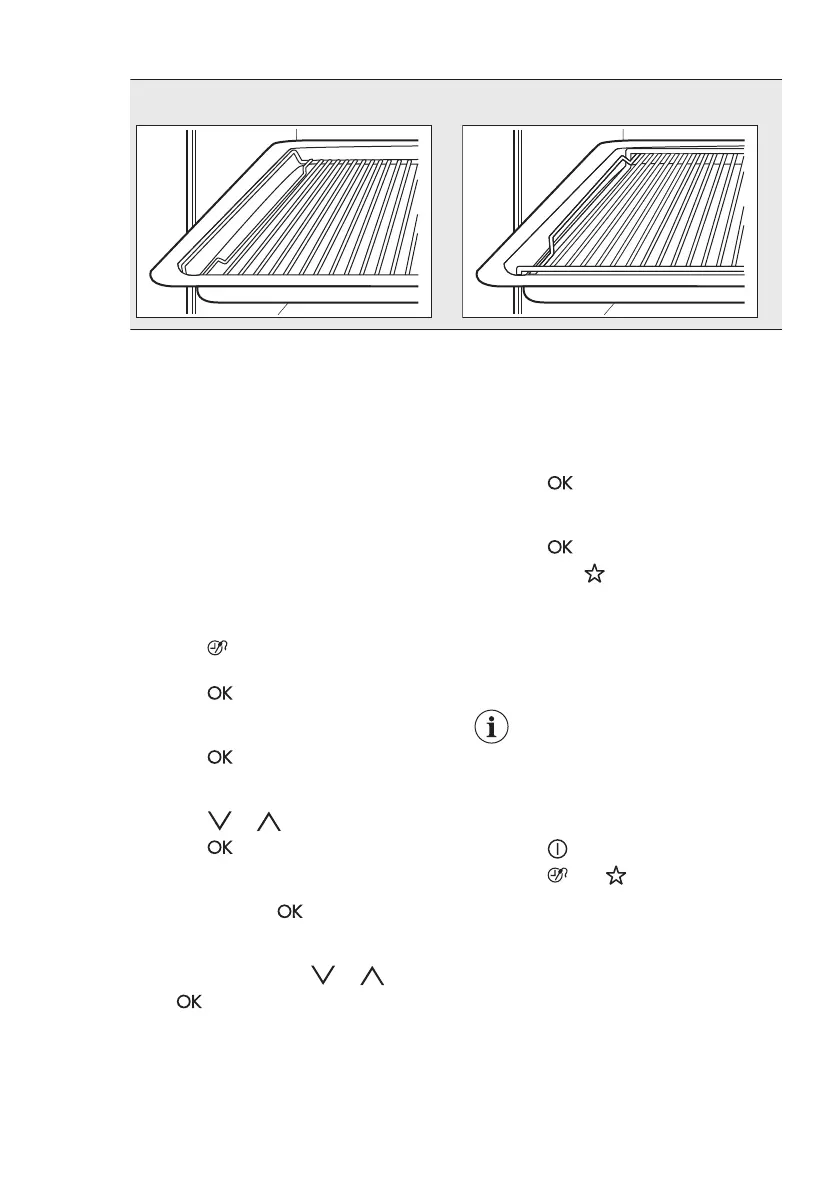 OK

OK

OK

OK

OK

OK

OK